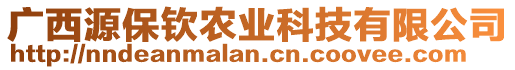 广西源保钦农业科技有限公司
http://nndeanmalan.cn.coovee.com